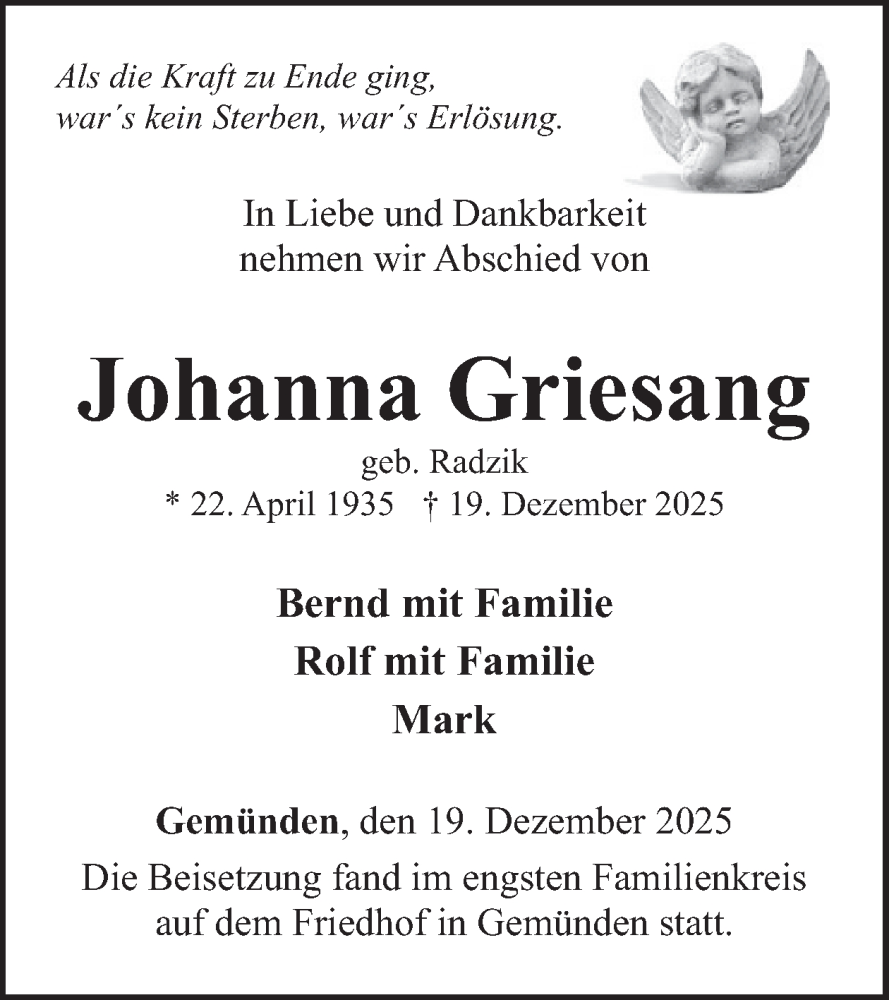 Als die Kraft zu Ende ging,
war´s kein Sterben, war´s Erlösung.

In Liebe und Dankbarkeit
nehmen wir Abschied von

Johanna Griesang

geb. Radzik
* 22. April 1935 † 19. Dezember 2025

Bernd mit Familie
Rolf mit Familie
Mark

Gemünden, den 19. Dezember 2025
Die Beisetzung fand im engsten Familienkreis auf dem Friedhof in Gemünden statt.